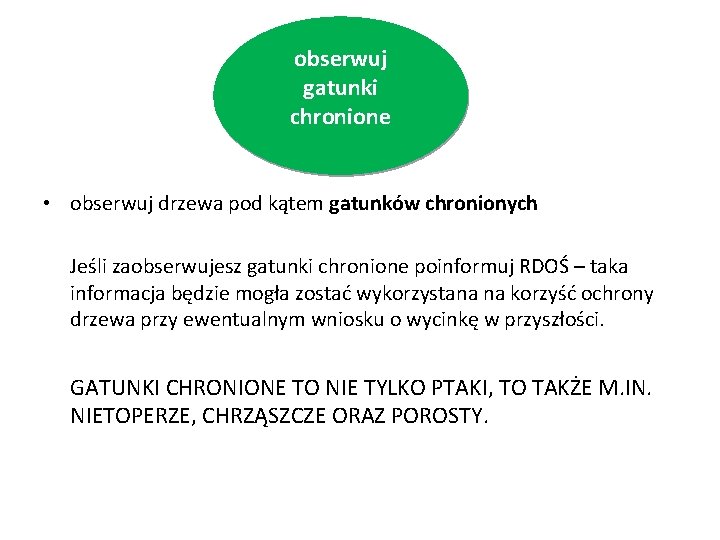 obserwuj gatunki chronione

• obserwuj drzewa pod kątem gatunków chronionych

Jeśli zaobserwujesz gatunki chronione poinformuj RDOŚ – taka informacja będzie mogła zostać wykorzystana na korzyść ochrony drzewa przy ewentualnym wniosku o wycinkę w przyszłości.

GATUNKI CHRONIONE TO NIE TYLKO PTAKI, TO TAKŻE M.IN. NIETOPERZE, CHRZĄSZCZE ORAZ POROSTY.